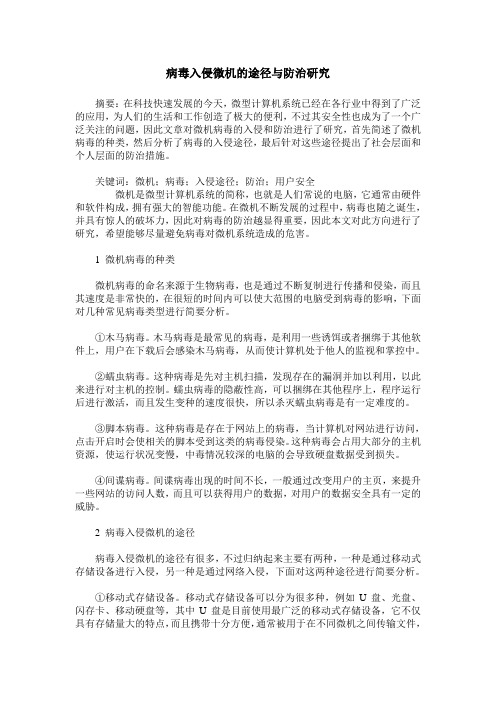 病毒入侵微机的途径与防治研究

摘要：在科技快速发展的今天，微型计算机系统已经在各行业中得到了广泛的应用，为人们的生活和工作创造了极大的便利，不过其安全性也成为了一个广泛关注的问题，因此文章对微机病毒的入侵和防治进行了研究，首先简述了微机病毒的种类，然后分析了病毒的入侵途径，最后针对这些途径提出了社会层面和个人层面的防治措施。

关键词：微机；病毒；入侵途径；防治；用户安全

微机是微型计算机系统的简称，也就是人们常说的电脑，它通常由硬件和软件构成，拥有强大的智能功能。在微机不断发展的过程中，病毒也随之诞生，并具有惊人的破坏力，因此对病毒的防治越显得重要，因此本文对此方向进行了研究，希望能够尽量避免病毒对微机系统造成的危害。

1 微机病毒的种类

微机病毒的命名来源于生物病毒，也是通过不断复制进行传播和侵染，而且其速度是非常快的，在很短的时间内可以使大范围的电脑受到病毒的影响，下面对几种常见病毒类型进行简要分析。

①木马病毒。木马病毒是最常见的病毒，是利用一些诱饵或者捆绑于其他软件上，用户在下载后会感染木马病毒，从而使计算机处于他人的监视和掌控中。

②蠕虫病毒。这种病毒是先对主机扫描，发现存在的漏洞并加以利用，以此来进行对主机的控制。蠕虫病毒的隐蔽性高，可以捆绑在其他程序上，程序运行后进行激活，而且发生变种的速度很快，所以杀灭蠕虫病毒是有一定难度的。

③脚本病毒。这种病毒是存在于网站上的病毒，当计算机对网站进行访问，点击开启时会使相关的脚本受到这类的病毒侵染。这种病毒会占用大部分的主机资源，使运行状况变慢，中毒情况较深的电脑的会导致硬盘数据受到损失。

④间谍病毒。间谍病毒出现的时间不长，一般通过改变用户的主页，来提升一些网站的访问人数，而且可以获得用户的数据，对用户的数据安全具有一定的威胁。

2 病毒入侵微机的途径

病毒入侵微机的途径有很多，不过归纳起来主要有两种，一种是通过移动式存储设备进行入侵，另一种是通过网络入侵，下面对这两种途径进行简要分析。

①移动式存储设备。移动式存储设备可以分为很多种，例如 U 盘、光盘、闪存卡、移动硬盘等，其中 U 盘是目前使用最广泛的移动式存储设备，它不仅具有存储量大的特点，而且携带十分方便，通常被用于在不同微机之间传输文件，